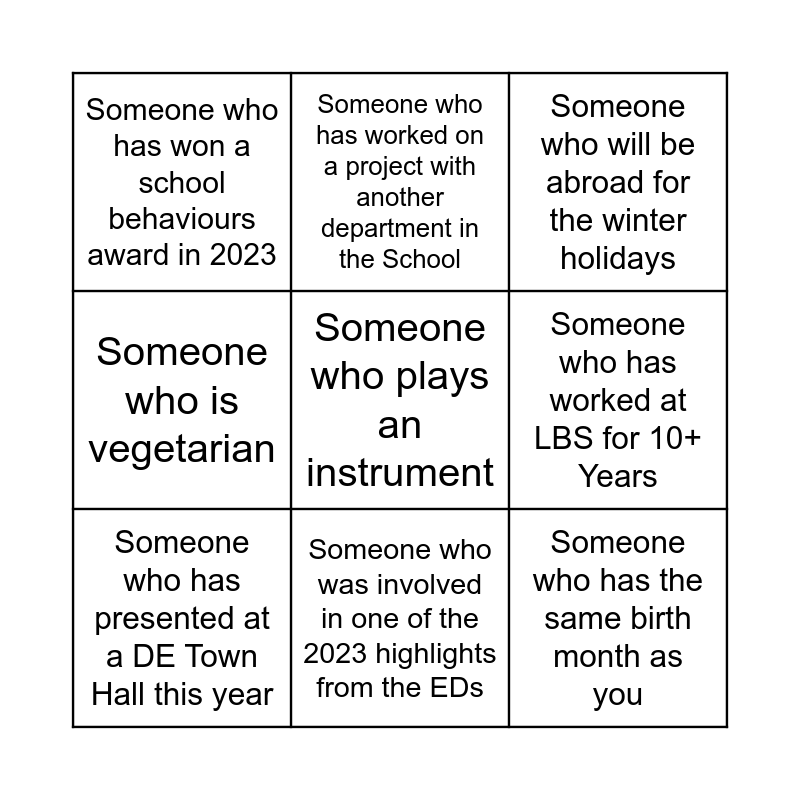 | Someone who has won a school behaviours award in 2023 | Someone who has worked on a project with another department in the School | Someone who will be abroad for the winter holidays |
|---|---|---|
| Someone who is vegetarian | Someone who plays an instrument | Someone who has worked at LBS for 10+ Years |
| Someone who has presented at a DE Town Hall this year | Someone who was involved in one of the 2023 highlights from the EDs | Someone who has the same birth month as you |